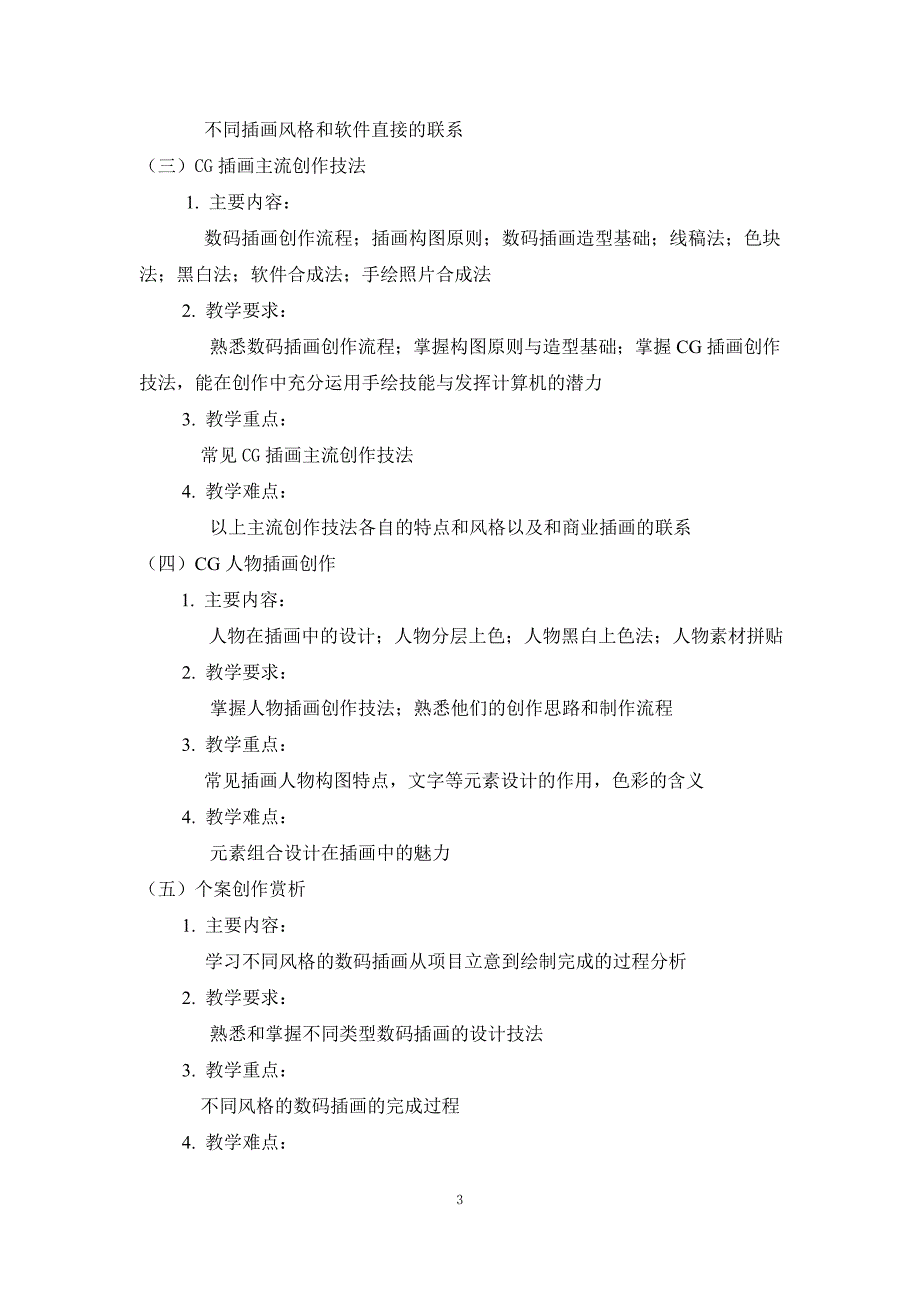 不同插画风格和软件直接的联系

（三）CG 插画主流创作技法

1. 主要内容：

数码插画创作流程；插画构图原则；数码插画造型基础；线稿法；色块法；黑白法；软件合成法；手绘照片合成法

2. 教学要求：

熟悉数码插画创作流程；掌握构图原则与造型基础；掌握 CG 插画创作技法，能在创作中充分运用手绘技能与发挥计算机的潜力

3. 教学重点：

常见 CG 插画主流创作技法

4. 教学难点：

以上主流创作技法各自的特点和风格以及和商业插画的联系

（四）CG 人物插画创作

1. 主要内容：

人物在插画中的设计；人物分层上色；人物黑白上色法；人物素材拼贴

2. 教学要求：

掌握人物插画创作技法；熟悉他们的创作思路和制作流程

3. 教学重点：

常见插画人物构图特点，文字等元素设计的作用，色彩的含义

4. 教学难点：

元素组合设计在插画中的魅力

（五）个案创作赏析

1. 主要内容：

学习不同风格的数码插画从项目立意到绘制完成的过程分析

2. 教学要求：

熟悉和掌握不同类型数码插画的设计技法

3. 教学重点：

不同风格的数码插画的完成过程

4. 教学难点：

3